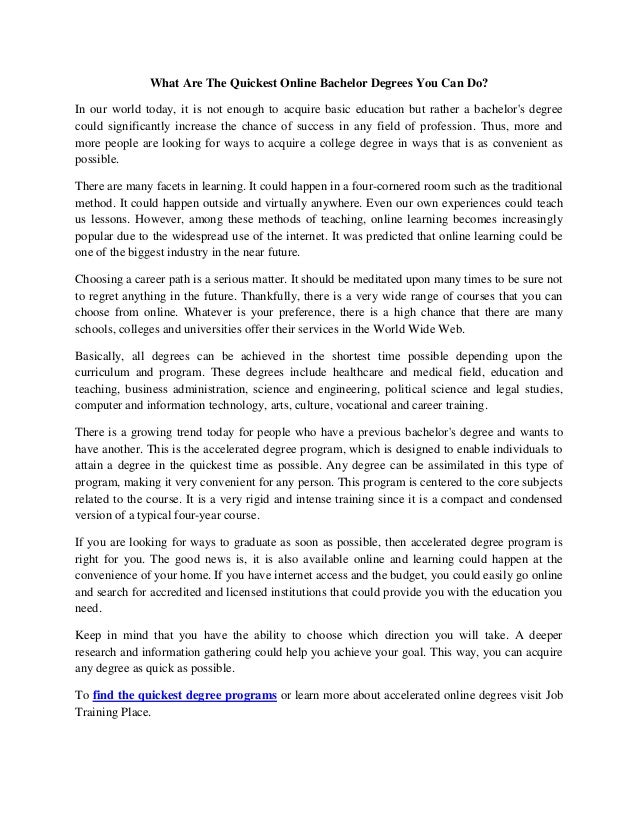 What Are The Quickest Online Bachelor Degrees You Can Do?

In our world today, it is not enough to acquire basic education but rather a bachelor's degree could significantly increase the chance of success in any field of profession. Thus, more and more people are looking for ways to acquire a college degree in ways that is as convenient as possible.

There are many facets in learning. It could happen in a four-cornered room such as the traditional method. It could happen outside and virtually anywhere. Even our own experiences could teach us lessons. However, among these methods of teaching, online learning becomes increasingly popular due to the widespread use of the internet. It was predicted that online learning could be one of the biggest industry in the near future.

Choosing a career path is a serious matter. It should be meditated upon many times to be sure not to regret anything in the future. Thankfully, there is a very wide range of courses that you can choose from online. Whatever is your preference, there is a high chance that there are many schools, colleges and universities offer their services in the World Wide Web.

Basically, all degrees can be achieved in the shortest time possible depending upon the curriculum and program. These degrees include healthcare and medical field, education and teaching, business administration, science and engineering, political science and legal studies, computer and information technology, arts, culture, vocational and career training.

There is a growing trend today for people who have a previous bachelor's degree and wants to have another. This is the accelerated degree program, which is designed to enable individuals to attain a degree in the quickest time as possible. Any degree can be assimilated in this type of program, making it very convenient for any person. This program is centered to the core subjects related to the course. It is a very rigid and intense training since it is a compact and condensed version of a typical four-year course.

If you are looking for ways to graduate as soon as possible, then accelerated degree program is right for you. The good news is, it is also available online and learning could happen at the convenience of your home. If you have internet access and the budget, you could easily go online and search for accredited and licensed institutions that could provide you with the education you need.

Keep in mind that you have the ability to choose which direction you will take. A deeper research and information gathering could help you achieve your goal. This way, you can acquire any degree as quick as possible.

To find the quickest degree programs or learn more about accelerated online degrees visit Job Training Place.